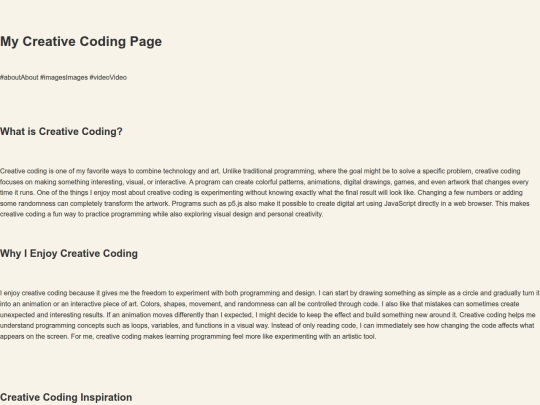 My Creative Coding Page

#aboutAbout #imagesImages #videoVideo

What is Creative Coding?

Creative coding is one of my favorite ways to combine technology and art. Unlike traditional programming, where the goal might be to solve a specific problem, creative coding focuses on making something interesting, visual, or interactive. A program can create colorful patterns, animations, digital drawings, games, and even artwork that changes every time it runs. One of the things I enjoy most about creative coding is experimenting without knowing exactly what the final result will look like. Changing a few numbers or adding some randomness can completely transform the artwork. Programs such as p5.js also make it possible to create digital art using JavaScript directly in a web browser. This makes creative coding a fun way to practice programming while also exploring visual design and personal creativity.

Why I Enjoy Creative Coding

I enjoy creative coding because it gives me the freedom to experiment with both programming and design. I can start by drawing something as simple as a circle and gradually turn it into an animation or an interactive piece of art. Colors, shapes, movement, and randomness can all be controlled through code. I also like that mistakes can sometimes create unexpected and interesting results. If an animation moves differently than I expected, I might decide to keep the effect and build something new around it. Creative coding helps me understand programming concepts such as loops, variables, and functions in a visual way. Instead of only reading code, I can immediately see how changing the code affects what appears on the screen. For me, creative coding makes learning programming feel more like experimenting with an artistic tool.

Creative Coding Inspiration